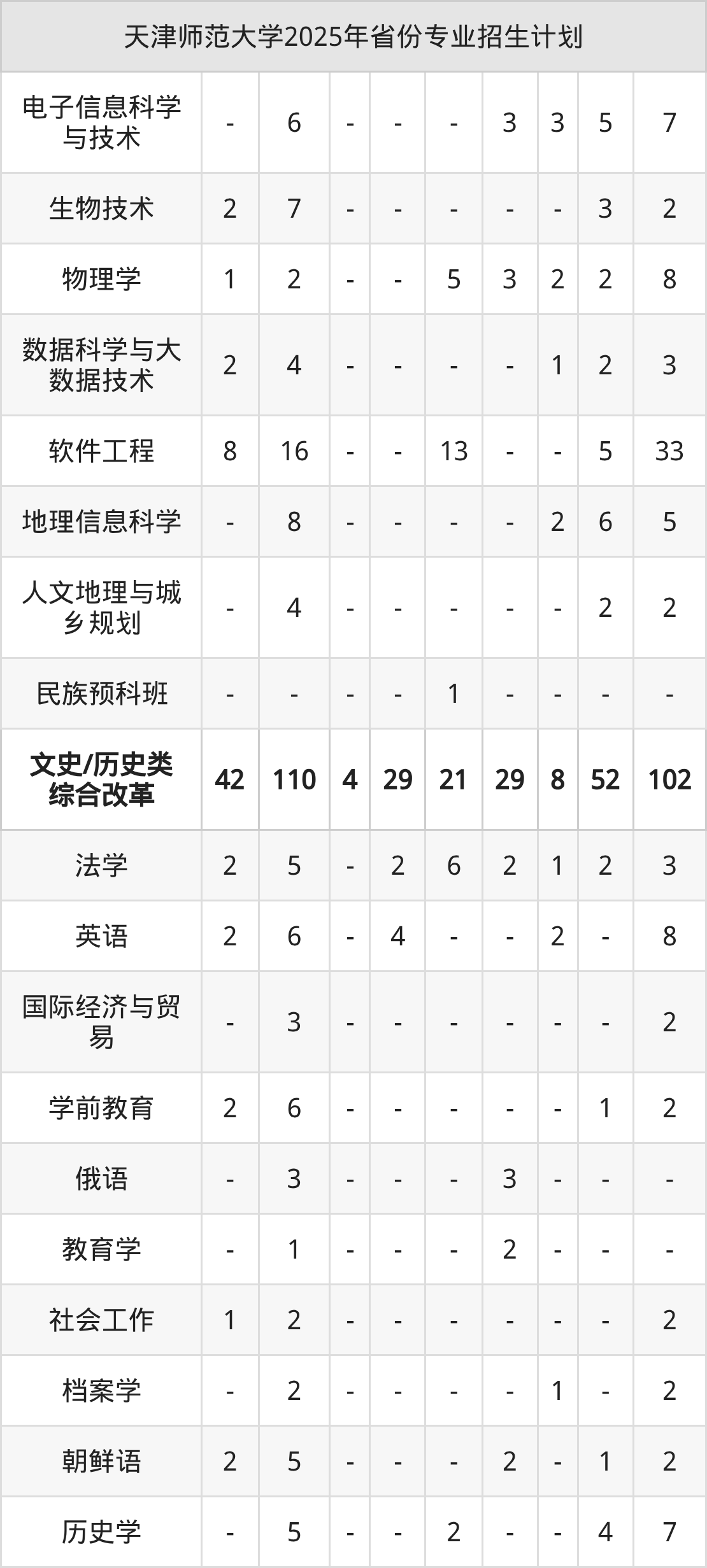 | 天津师范大学2025年省份专业招生计划 | | | | | | | | | |
|---|---|---|---|---|---|---|---|---|---|
| 电子信息科学与技术 | - | 6 | - | - | - | 3 | 3 | 5 | 7 |
| 生物技术 | 2 | 7 | - | - | - | - | - | 3 | 2 |
| 物理学 | 1 | 2 | - | - | 5 | 3 | 2 | 2 | 8 |
| 数据科学与大数据技术 | 2 | 4 | - | - | - | - | 1 | 2 | 3 |
| 软件工程 | 8 | 16 | - | - | 13 | - | - | 5 | 33 |
| 地理信息科学 | - | 8 | - | - | - | - | 2 | 6 | 5 |
| 人文地理与城乡规划 | - | 4 | - | - | - | - | - | 2 | 2 |
| 民族预科班 | - | - | - | - | 1 | - | - | - | - |
| 文史/历史类综合改革 | 42 | 110 | 4 | 29 | 21 | 29 | 8 | 52 | 102 |
| 法学 | 2 | 5 | - | 2 | 6 | 2 | 1 | 2 | 3 |
| 英语 | 2 | 6 | - | 4 | - | - | 2 | - | 8 |
| 国际经济与贸易 | - | 3 | - | - | - | - | - | - | 2 |
| 学前教育 | 2 | 6 | - | - | - | - | - | 1 | 2 |
| 俄语 | - | 3 | - | - | - | 3 | - | - | - |
| 教育学 | - | 1 | - | - | - | 2 | - | - | - |
| 社会工作 | 1 | 2 | - | - | - | - | - | - | 2 |
| 档案学 | - | 2 | - | - | - | - | 1 | - | 2 |
| 朝鲜语 | 2 | 5 | - | - | - | 2 | - | 1 | 2 |
| 历史学 | - | 5 | - | - | 2 | - | - | 4 | 7 |